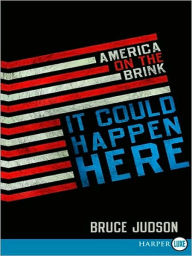 AMERICA
ON THE
BRINK

IT COULD
HAPPEN
HERE

BRUCE JUDSON

HARPER LUXE